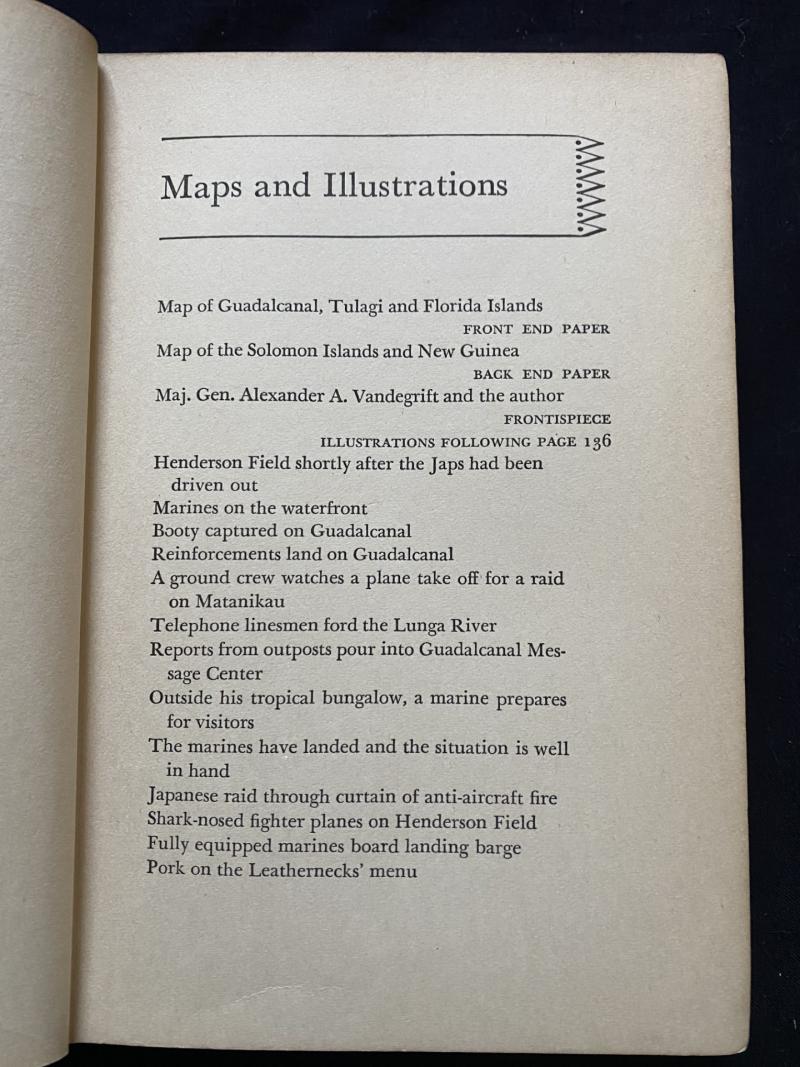 Maps and Illustrations

Map of Guadalcanal, Tulagi and Florida Islands
FRONT END PAPER
Map of the Solomon Islands and New Guinea
BACK END PAPER
Maj. Gen. Alexander A. Vandegrift and the author
FRONTISPIECE
ILLUSTRATIONS FOLLOWING PAGE 136
Henderson Field shortly after the Japs had been driven out
Marines on the waterfront
Booty captured on Guadalcanal
Reinforcements land on Guadalcanal
A ground crew watches a plane take off for a raid on Matanikau
Telephone linesmen ford the Lunga River
Reports from outposts pour into Guadalcanal Message Center
Outside his tropical bungalow, a marine prepares for visitors
The marines have landed and the situation is well in hand
Japanese raid through curtain of anti-aircraft fire
Shark-nosed fighter planes on Henderson Field
Fully equipped marines board landing barge
Pork on the Leathernecks' menu